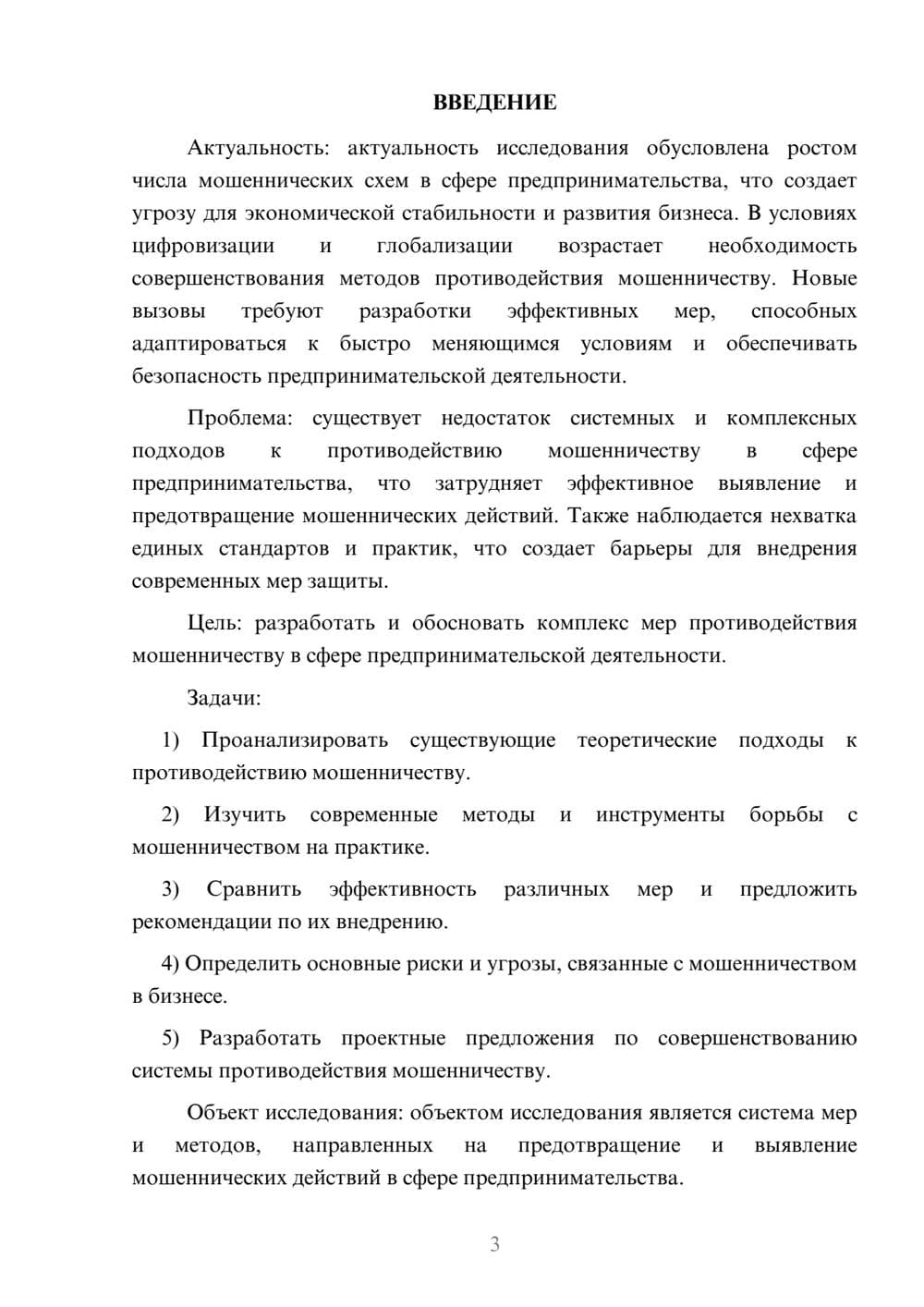 ВВЕДЕНИЕ

Актуальность: актуальность исследования обусловлена ростом числа мошеннических схем в сфере предпринимательства, что создает угрозу для экономической стабильности и развития бизнеса. В условиях цифровизации и глобализации возрастает необходимость совершенствования методов противодействия мошенничеству. Новые вызовы требуют разработки эффективных мер, способных адаптироваться к быстро меняющимся условиям и обеспечивать безопасность предпринимательской деятельности.

Проблема: существует недостаток системных и комплексных подходов к противодействию мошенничеству в сфере предпринимательства, что затрудняет эффективное выявление и предотвращение мошеннических действий. Также наблюдается нехватка единых стандартов и практик, что создает барьеры для внедрения современных мер защиты.

Цель: разработать и обосновать комплекс мер противодействия мошенничеству в сфере предпринимательской деятельности.

Задачи:

1) Проанализировать существующие теоретические подходы к противодействию мошенничеству.

2) Изучить современные методы и инструменты борьбы с мошенничеством на практике.

3) Сравнить эффективность различных мер и предложить рекомендации по их внедрению.

4) Определить основные риски и угрозы, связанные с мошенничеством в бизнесе.

5) Разработать проектные предложения по совершенствованию системы противодействия мошенничеству.

Объект исследования: объектом исследования является система мер и методов, направленных на предотвращение и выявление мошеннических действий в сфере предпринимательства.

3